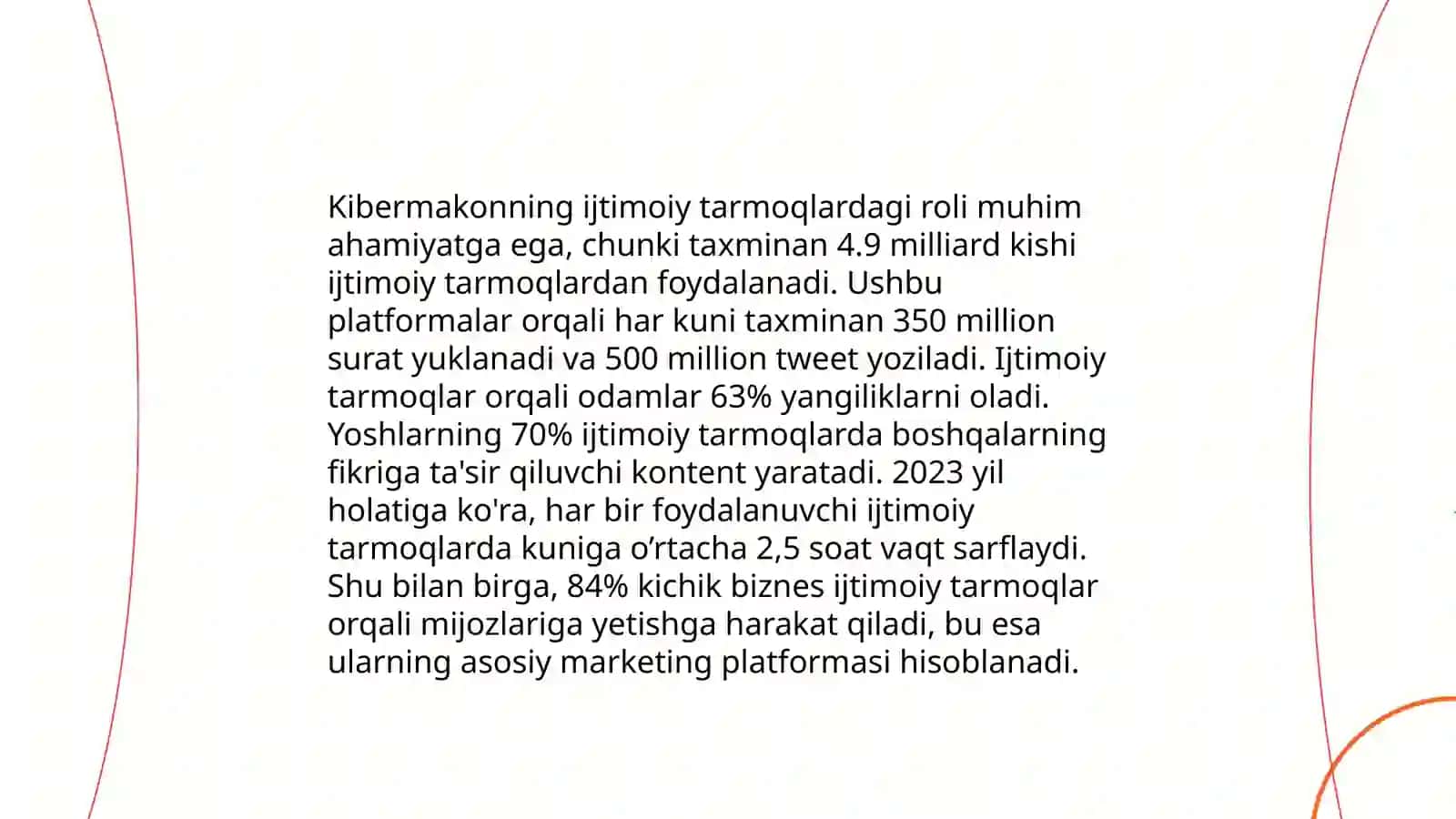 Kibermakonning ijtimoiy tarmoqlardagi roli muhim ahamiyatga ega, chunki taxminan 4.9 milliard kishi ijtimoiy tarmoqlardan foydalanadi. Ushbu platformalar orqali har kuni taxminan 350 million surat yuklanadi va 500 million tweet yoziladi. Ijtimoiy tarmoqlar orqali odamlar 63% yangiliklarni oladi. Yoshlarning 70% ijtimoiy tarmoqlarda boshqalarning fikriga ta'sir qiluvchi kontent yaratadi. 2023 yil holatiga ko'ra, har bir foydalanuvchi ijtimoiy tarmoqlarda kuniga o’rtacha 2,5 soat vaqt sarflaydi. Shu bilan birga, 84% kichik biznes ijtimoiy tarmoqlar orqali mijozlariga yetishga harakat qiladi, bu esa ularning asosiy marketing platformasi hisoblanadi.